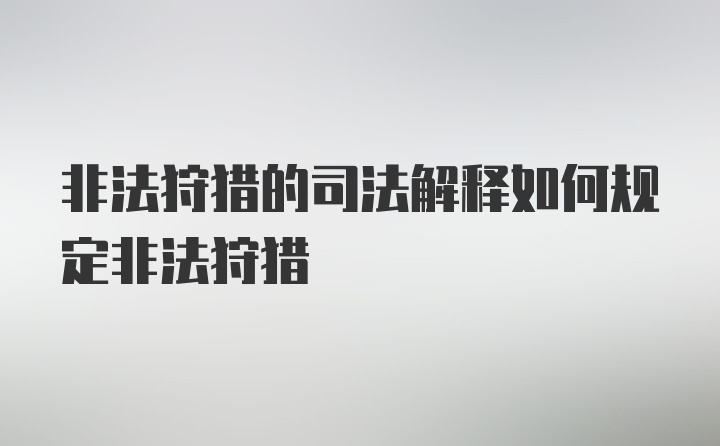 非法狩猎的司法解释如何规定非法狩猎